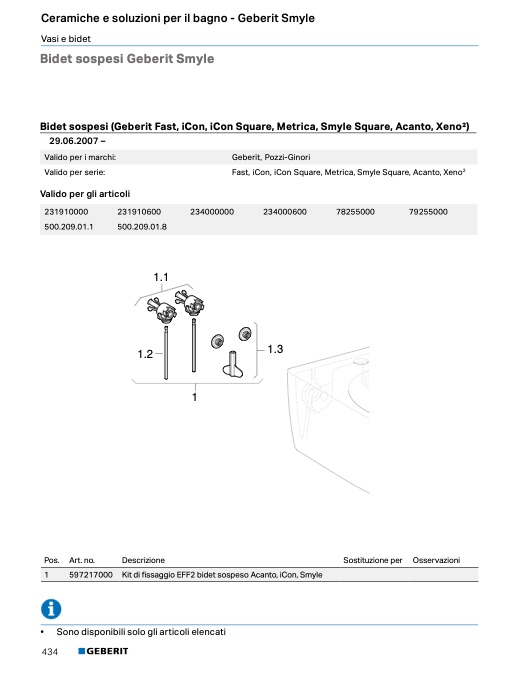 Ceramiche e soluzioni per il bagno - Geberit Smyle

Vasi e bidet

Bidet sospesi Geberit Smyle

Bidet sospesi (Geberit Fast, iCon, iCon Square, Metrica, Smyle Square, Acanto, Xeno²)

29.06.2007 –

| Valido per i marchi: | Geberit, Pozzi-Ginori |
|---|---|
| Valido per serie: | Fast, iCon, iCon Square, Metrica, Smyle Square, Acanto, Xeno² |

Valido per gli articoli

| 231910000 | 231910600 | 234000000 | 234000600 | 78255000 | 79255000 |
|---|---|---|---|---|---|
| 500.209.01.1 | 500.209.01.8 | | | | |

1.1

1.2

1.3

1

| Pos. | Art. no. | Descrizione | Sostituzione per | Osservazioni |
|---|---|---|---|---|
| 1 | 597217000 | Kit di fissaggio EFF2 bidet sospeso Acanto, iCon, Smyle | | |

• Sono disponibili solo gli articoli elencati

434 GEBERIT